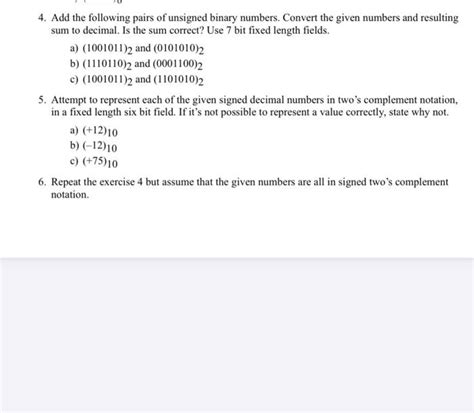 4. Add the following pairs of unsigned binary numbers. Convert the given numbers and resulting sum to decimal. Is the sum correct? Use 7 bit fixed length fields.

a) $(1001011)_2$ and $(0101010)_2$
b) $(1110110)_2$ and $(0001100)_2$
c) $(1001011)_2$ and $(1101010)_2$

5. Attempt to represent each of the given signed decimal numbers in two's complement notation, in a fixed length six bit field. If it's not possible to represent a value correctly, state why not.

a) $(+12)_{10}$
b) $(-12)_{10}$
c) $(+75)_{10}$

6. Repeat the exercise 4 but assume that the given numbers are all in signed two's complement notation.